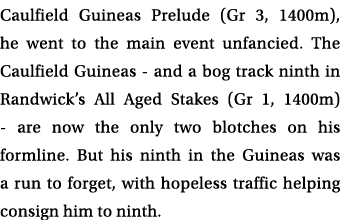 Caulfield Guineas Prelude (Gr 3, 1400m), he went to the main event unfancied. The Caulfield Guineas - and a bog track ninth in Randwick's All Aged Stakes (Gr 1, 1400m) - are now the only two blotches on his formline. But his ninth in the Guineas was a run to forget, with hopeless traffic helping consign him to ninth.